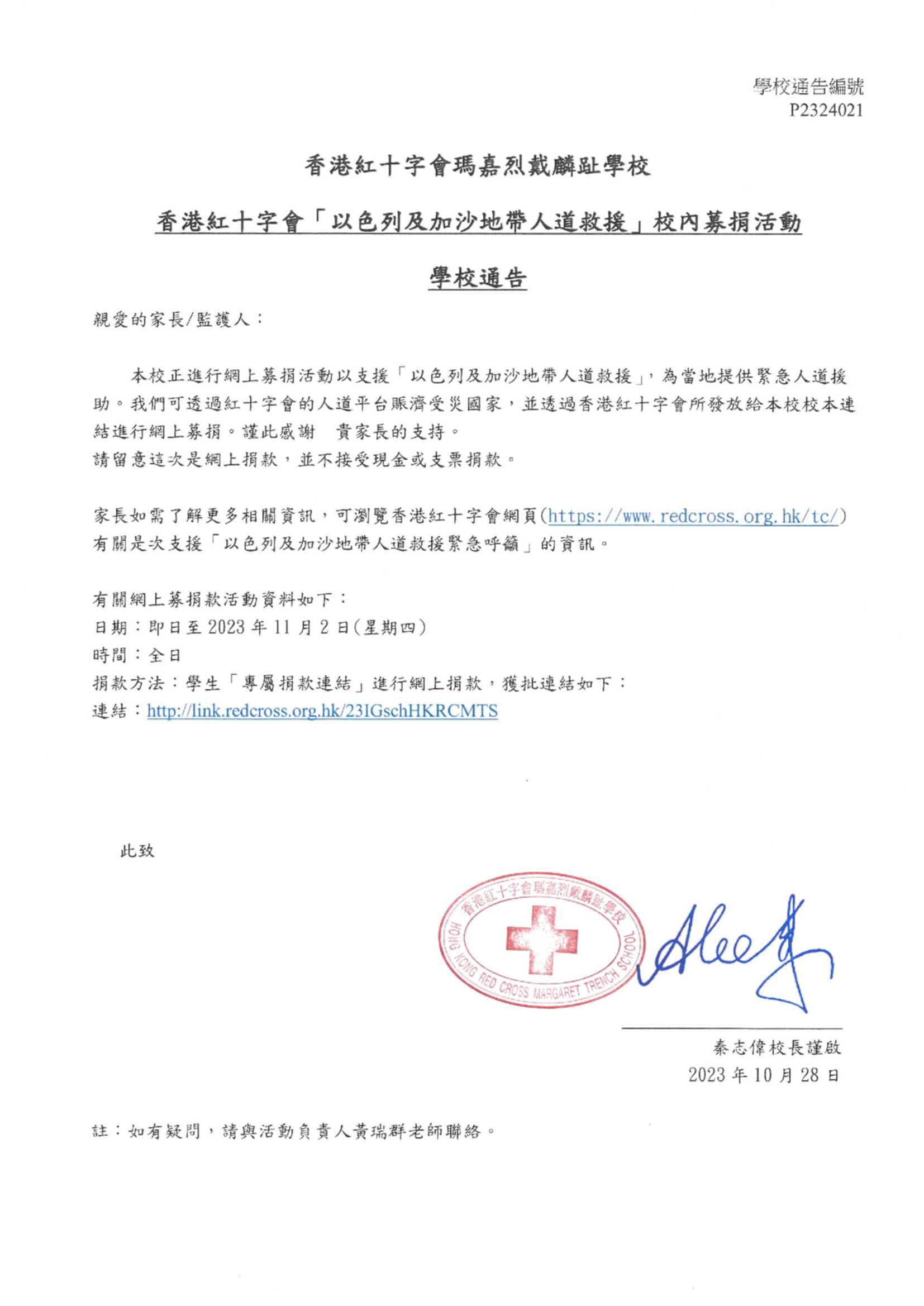 學校通告編號
P2324021

香港紅十字會瑪嘉烈戴麟趾學校

香港紅十字會「以色列及加沙地帶人道救援」校內募捐活動

學校通告

親愛的家長/監護人：

本校正進行網上募捐活動以支援「以色列及加沙地帶人道救援」，為當地提供緊急人道援助。我們可透過紅十字會的人道平台賑濟受災國家，並透過香港紅十字會所發放給本校校本連結進行網上募捐。謹此感謝　貴家長的支持。
請留意這次是網上捐款，並不接受現金或支票捐款。

家長如需了解更多相關資訊，可瀏覽香港紅十字會網頁(https://www.redcross.org.hk/tc/)有關是次支援「以色列及加沙地帶人道救援緊急呼籲」的資訊。

有關網上募捐款活動資料如下：
日期：即日至 2023 年 11 月 2 日(星期四)
時間：全日
捐款方法：學生「專屬捐款連結」進行網上捐款，獲批連結如下：
連結：http://link.redcross.org.hk/23IGschHKRCMTS

此致

香港紅十字會瑪嘉烈戴麟趾學校
HONG KONG RED CROSS MARGARET TRENCH SCHOOL

秦志偉校長謹啟
2023 年 10 月 28 日

註：如有疑問，請與活動負責人黃瑞群老師聯絡。